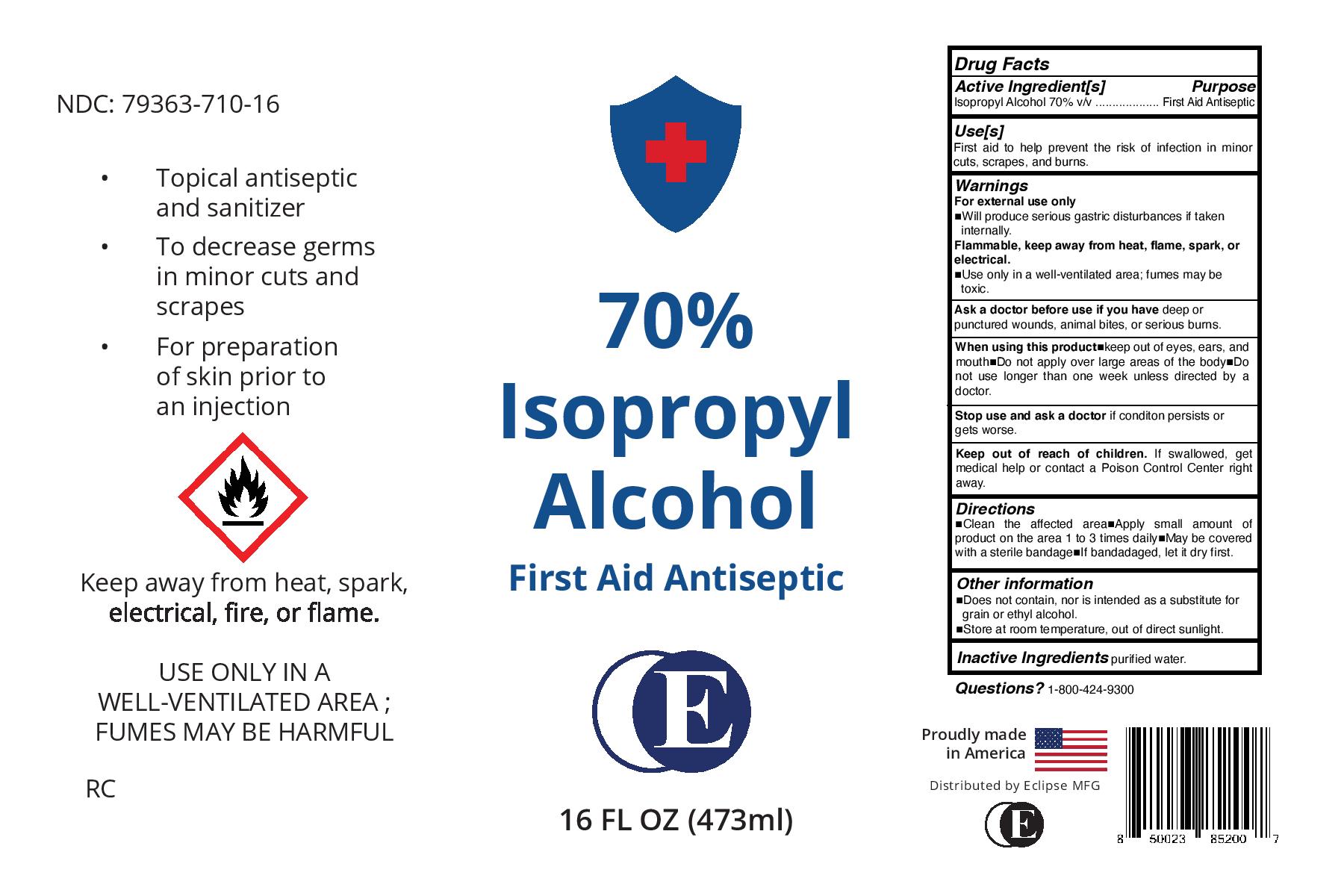 NDC: 79363-710-16

• Topical antiseptic and sanitizer
• To decrease germs in minor cuts and scrapes
• For preparation of skin prior to an injection

Keep away from heat, spark, electrical, fire, or flame.

USE ONLY IN A WELL-VENTILATED AREA ; FUMES MAY BE HARMFUL

RC

70% Isopropyl Alcohol

First Aid Antiseptic

E

16 FL OZ (473ml)

Drug Facts
Active Ingredient[s] Purpose
Isopropyl Alcohol 70% v/v .................. First Aid Antiseptic

Use[s]
First aid to help prevent the risk of infection in minor cuts, scrapes, and burns.

Warnings
For external use only
■Will produce serious gastric disturbances if taken internally.
Flammable, keep away from heat, flame, spark, or electrical.
■Use only in a well-ventilated area; fumes may be toxic.

Ask a doctor before use if you have deep or punctured wounds, animal bites, or serious burns.

When using this product■keep out of eyes, ears, and mouth■Do not apply over large areas of the body■Do not use longer than one week unless directed by a doctor.

Stop use and ask a doctor if conditon persists or gets worse.

Keep out of reach of children. If swallowed, get medical help or contact a Poison Control Center right away.

Directions
■Clean the affected area■Apply small amount of product on the area 1 to 3 times daily■May be covered with a sterile bandage■If bandadaged, let it dry first.

Other information
■Does not contain, nor is intended as a substitute for grain or ethyl alcohol.
■Store at room temperature, out of direct sunlight.

Inactive Ingredients purified water.

Questions? 1-800-424-9300

Proudly made in America

Distributed by Eclipse MFG

E

8 50023 85200 7